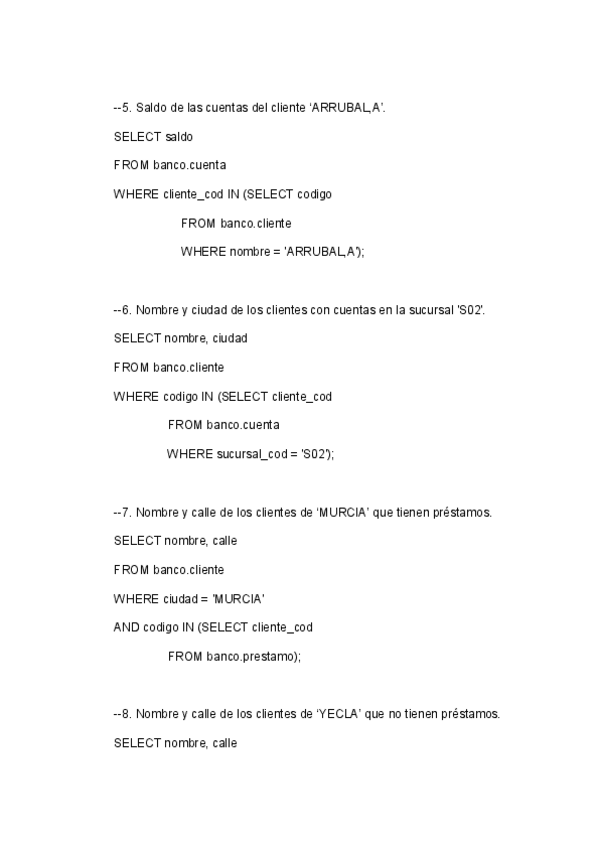 --5. Saldo de las cuentas del cliente ‘ARRUBAL,A’.

SELECT saldo

FROM banco.cuenta

WHERE cliente_cod IN (SELECT codigo

FROM banco.cliente

WHERE nombre = 'ARRUBAL,A');

--6. Nombre y ciudad de los clientes con cuentas en la sucursal 'S02'.

SELECT nombre, ciudad

FROM banco.cliente

WHERE codigo IN (SELECT cliente_cod

FROM banco.cuenta

WHERE sucursal_cod = 'S02');

--7. Nombre y calle de los clientes de ‘MURCIA’ que tienen préstamos.

SELECT nombre, calle

FROM banco.cliente

WHERE ciudad = 'MURCIA'

AND codigo IN (SELECT cliente_cod

FROM banco.prestamo);

--8. Nombre y calle de los clientes de ‘YECLA’ que no tienen préstamos.

SELECT nombre, calle